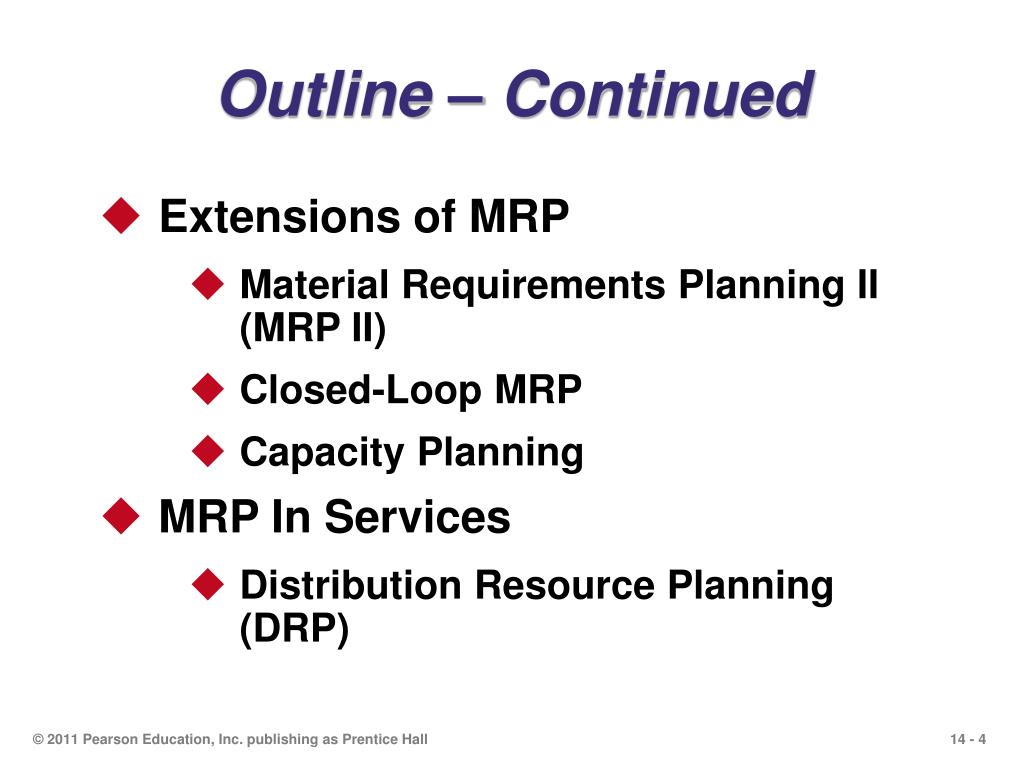 Outline – Continued

◆ Extensions of MRP
◆ Material Requirements Planning II (MRP II)
◆ Closed-Loop MRP
◆ Capacity Planning

◆ MRP In Services
◆ Distribution Resource Planning (DRP)

© 2011 Pearson Education, Inc. publishing as Prentice Hall

14 - 4